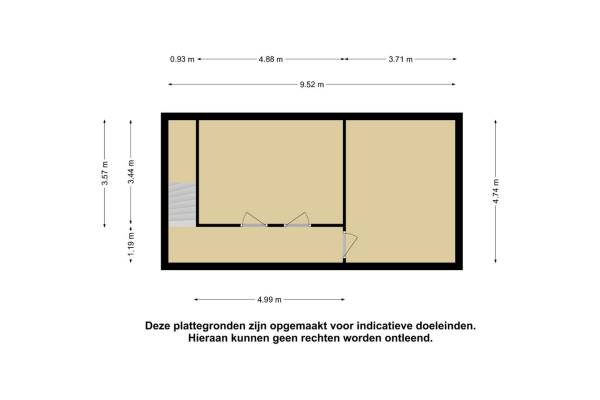 0.93 m 4.88 m 3.71 m

9.52 m

3.57 m

3.44 m

1.19 m

4.74 m

4.99 m

Deze plattegronden zijn opgemaakt voor indicatieve doeleinden. Hieraan kunnen geen rechten worden ontleend.